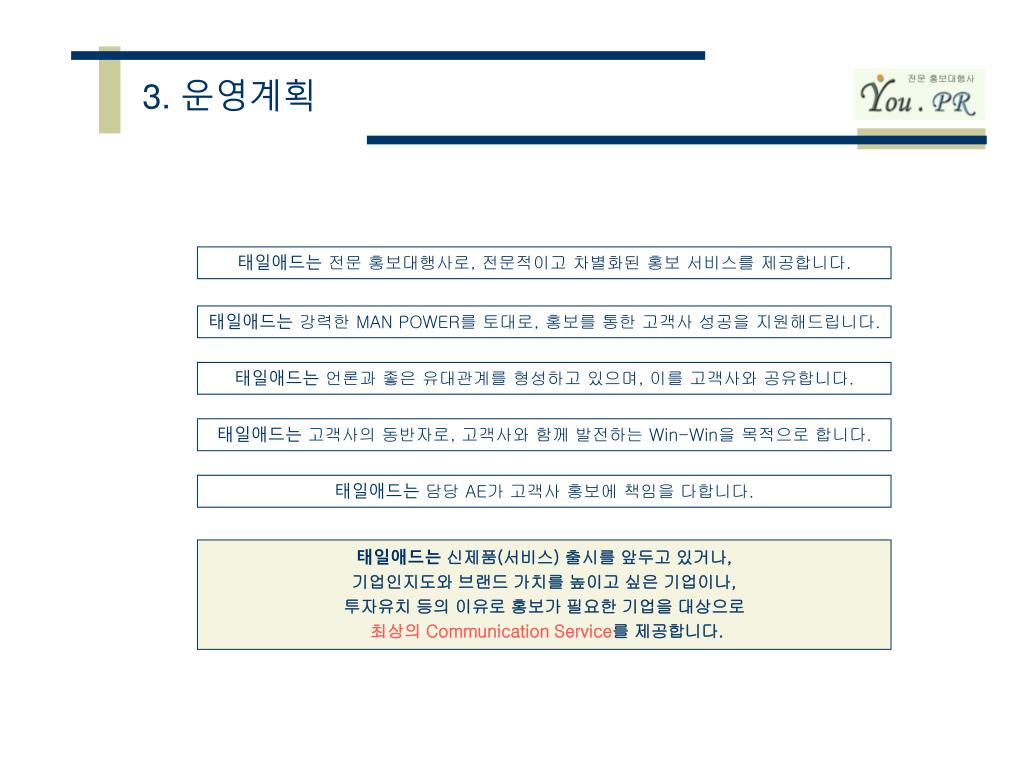 3. 운영계획

전문 홍보대행사
You . PR

태일애드는 전문 홍보대행사로, 전문적이고 차별화된 홍보 서비스를 제공합니다.

태일애드는 강력한 MAN POWER를 토대로, 홍보를 통한 고객사 성공을 지원해드립니다.

태일애드는 언론과 좋은 유대관계를 형성하고 있으며, 이를 고객사와 공유합니다.

태일애드는 고객사의 동반자로, 고객사와 함께 발전하는 Win-Win을 목적으로 합니다.

태일애드는 담당 AE가 고객사 홍보에 책임을 다합니다.

태일애드는 신제품(서비스) 출시를 앞두고 있거나,
기업인지도와 브랜드 가치를 높이고 싶은 기업이나,
투자유치 등의 이유로 홍보가 필요한 기업을 대상으로
최상의 Communication Service를 제공합니다.